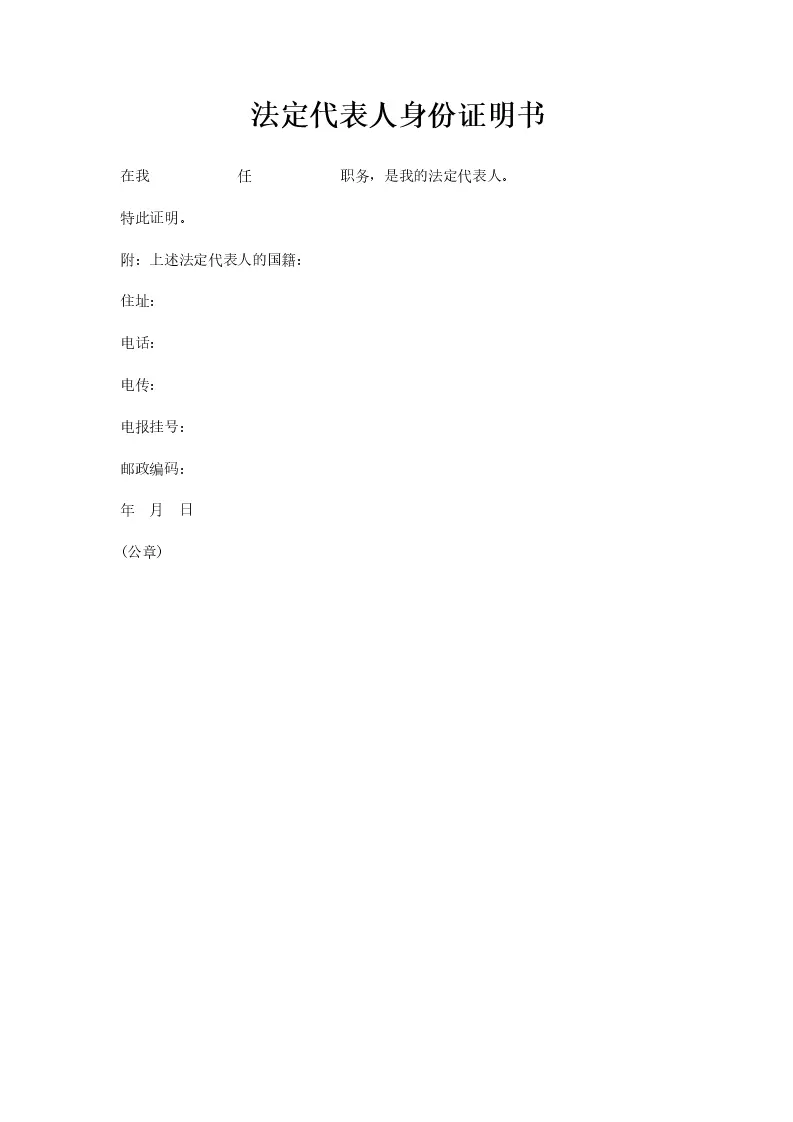 法定代表人身份证明书

在我 任 职务，是我的法定代表人。

特此证明。

附：上述法定代表人的国籍：

住址：

电话：

电传：

电报挂号：

邮政编码：

年 月 日

（公章）